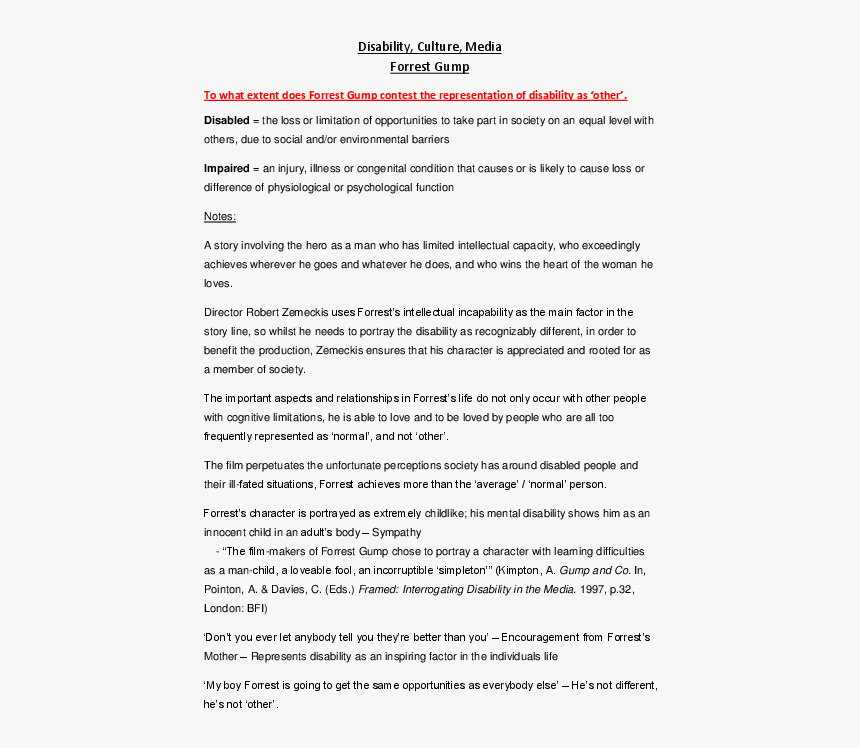 Disability, Culture, Media
Forrest Gump

To what extent does Forrest Gump contest the representation of disability as 'other'.

Disabled = the loss or limitation of opportunities to take part in society on an equal level with others, due to social and/or environmental barriers

Impaired = an injury, illness or congenital condition that causes or is likely to cause loss or difference of physiological or psychological function

Notes:

A story involving the hero as a man who has limited intellectual capacity, who exceedingly achieves wherever he goes and whatever he does, and who wins the heart of the woman he loves.

Director Robert Zemeckis uses Forrest's intellectual incapability as the main factor in the story line, so whilst he needs to portray the disability as recognizably different, in order to benefit the production, Zemeckis ensures that his character is appreciated and rooted for as a member of society.

The important aspects and relationships in Forrest's life do not only occur with other people with cognitive limitations, he is able to love and to be loved by people who are all too frequently represented as 'normal', and not 'other'.

The film perpetuates the unfortunate perceptions society has around disabled people and their ill-fated situations, Forrest achieves more than the 'average' / 'normal' person.

Forrest's character is portrayed as extremely childlike; his mental disability shows him as an innocent child in an adult's body – Sympathy
- "The film-makers of Forrest Gump chose to portray a character with learning difficulties as a man-child, a loveable fool, an incorruptible 'simpleton'" (Kimpton, A. Gump and Co. In, Pointon, A. & Davies, C. (Eds.) Framed: Interrogating Disability in the Media. 1997, p.32, London: BFI)

'Don't you ever let anybody tell you they're better than you' – Encouragement from Forrest's Mother – Represents disability as an inspiring factor in the individuals life

'My boy Forrest is going to get the same opportunities as everybody else' – He's not different, he's not 'other'.